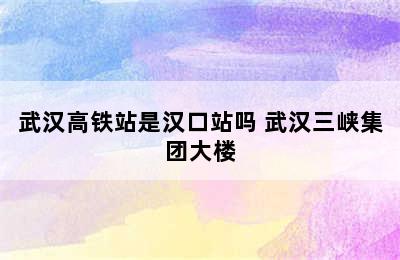 武汉高铁站是汉口站吗 武汉三峡集团大楼